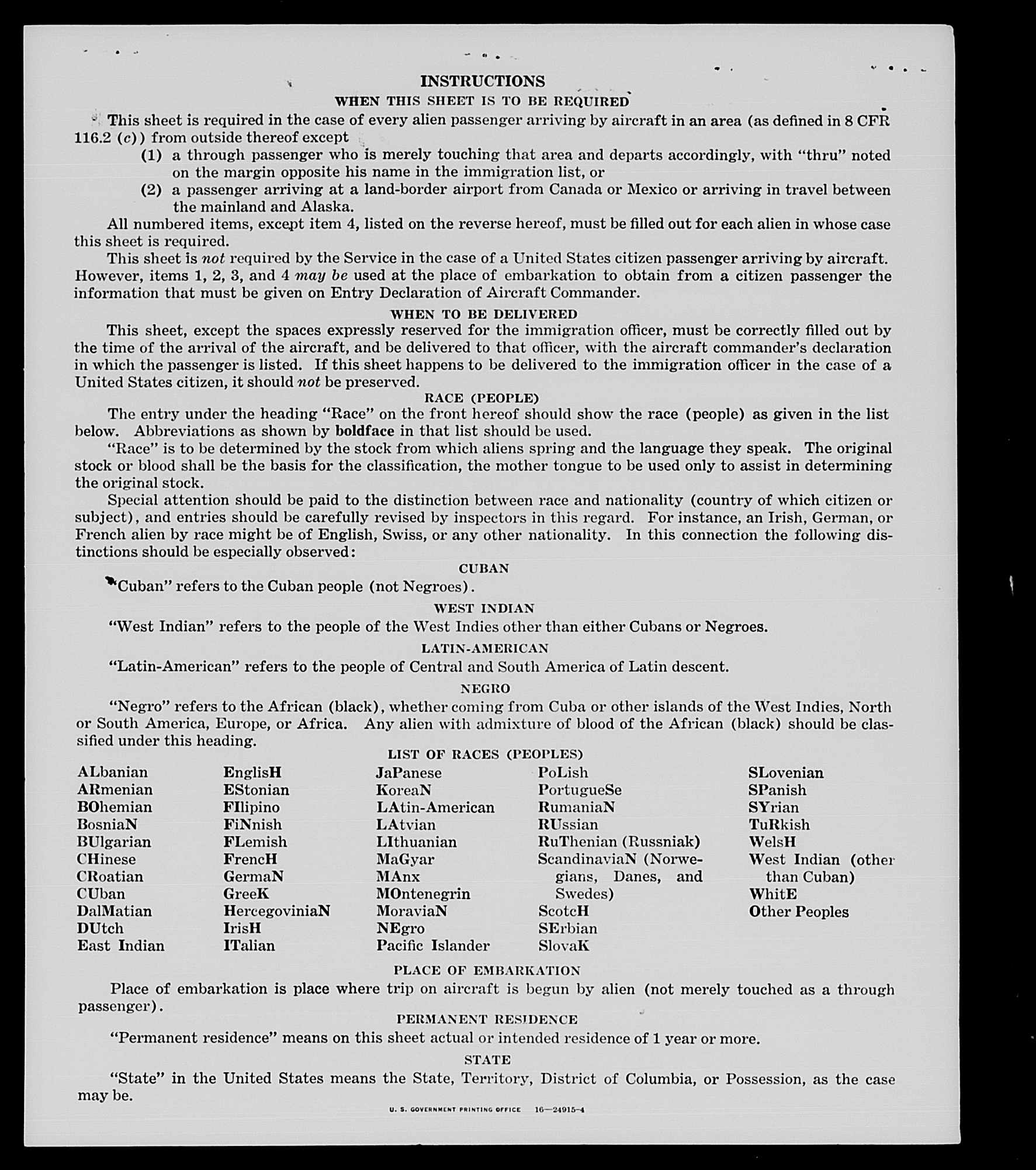 INSTRUCTIONS

WHEN THIS SHEET IS TO BE REQUIRED

This sheet is required in the case of every alien passenger arriving by aircraft in an area (as defined in 8 CFR 116.2 (c)) from outside thereof except

(1) a through passenger who is merely touching that area and departs accordingly, with "thru" noted on the margin opposite his name in the immigration list, or

(2) a passenger arriving at a land-border airport from Canada or Mexico or arriving in travel between the mainland and Alaska.

All numbered items, except item 4, listed on the reverse hereof, must be filled out for each alien in whose case this sheet is required.

This sheet is not required by the Service in the case of a United States citizen passenger arriving by aircraft. However, items 1, 2, 3, and 4 may be used at the place of embarkation to obtain from a citizen passenger the information that must be given on Entry Declaration of Aircraft Commander.

WHEN TO BE DELIVERED

This sheet, except the spaces expressly reserved for the immigration officer, must be correctly filled out by the time of the arrival of the aircraft, and be delivered to that officer, with the aircraft commander's declaration in which the passenger is listed. If this sheet happens to be delivered to the immigration officer in the case of a United States citizen, it should not be preserved.

RACE (PEOPLE)

The entry under the heading "Race" on the front hereof should show the race (people) as given in the list below. Abbreviations as shown by boldface in that list should be used.

"Race" is to be determined by the stock from which aliens spring and the language they speak. The original stock or blood shall be the basis for the classification, the mother tongue to be used only to assist in determining the original stock.

Special attention should be paid to the distinction between race and nationality (country of which citizen or subject), and entries should be carefully revised by inspectors in this regard. For instance, an Irish, German, or French alien by race might be of English, Swiss, or any other nationality. In this connection the following distinctions should be especially observed:

CUBAN

"Cuban" refers to the Cuban people (not Negroes).

WEST INDIAN

"West Indian" refers to the people of the West Indies other than either Cubans or Negroes.

LATIN-AMERICAN

"Latin-American" refers to the people of Central and South America of Latin descent.

NEGRO

"Negro" refers to the African (black), whether coming from Cuba or other islands of the West Indies, North or South America, Europe, or Africa. Any alien with admixture of blood of the African (black) should be classified under this heading.

LIST OF RACES (PEOPLES)

ALbanian
ARmenian
BOhemian
BosniaN
BUlgarian
CHinese
CRoatian
CUban
DalMatian
DUtch
East Indian

EnglisH
EStonian
FIlipino
FiNnish
FLemish
FrencH
GermaN
GreeK
HercegoviniaN
IrisH
ITalian

JaPanese
KoreaN
LAtin-American
LAtvian
LIthuanian
MaGyar
MAnx
MOntenegrin
MoraviaN
NEgro
Pacific Islander

PoLish
PortugueSe
RumaniaN
RUssian
RuThenian (Russniak)
ScandinaviaN (Norwegians, Danes, and Swedes)
ScotcH
SErbian
SlovaK

SLovenian
SPanish
SYrian
TuRkish
WelsH
West Indian (other than Cuban)
WhitE
Other Peoples

PLACE OF EMBARKATION

Place of embarkation is place where trip on aircraft is begun by alien (not merely touched as a through passenger).

PERMANENT RESIDENCE

"Permanent residence" means on this sheet actual or intended residence of 1 year or more.

STATE

"State" in the United States means the State, Territory, District of Columbia, or Possession, as the case may be.

U. S. GOVERNMENT PRINTING OFFICE 16—24915-4